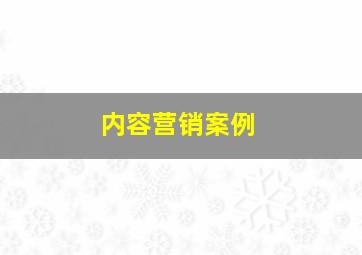 内容营销案例